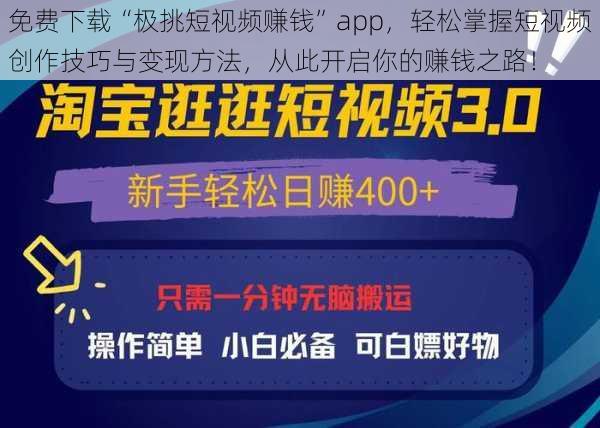 免费下载“极挑短视频赚钱”app，轻松掌握短视频创作技巧与变现方法，从此开启你的赚钱之路！

淘宝逛逛短视频3.0

新手轻松日赚400+

只需一分钟无脑搬运

操作简单 小白必备 可白嫖好物